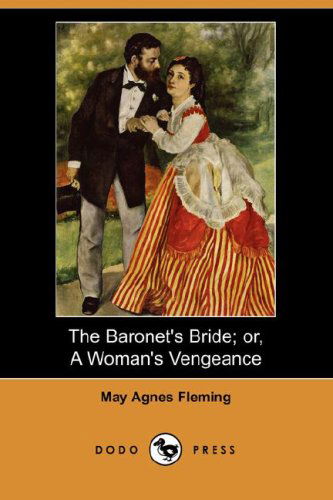 The Baronet's Bride; or,
A Woman's Vengeance

May Agnes Fleming

DODO PRESS